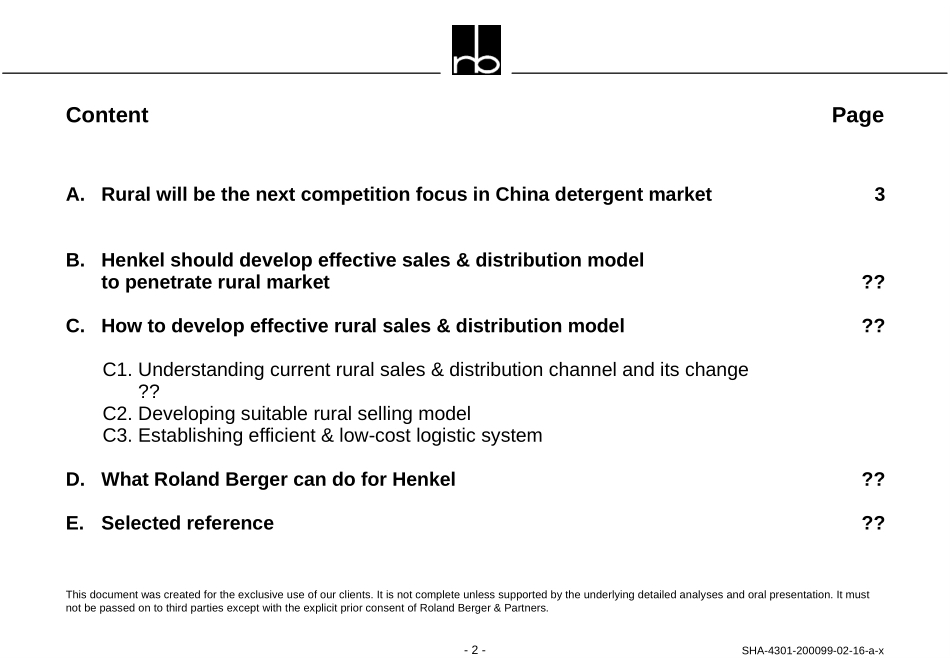 rb

Content Page

A. Rural will be the next competition focus in China detergent market 3

B. Henkel should develop effective sales & distribution model to penetrate rural market ??

C. How to develop effective rural sales & distribution model ??

C1. Understanding current rural sales & distribution channel and its change ??
C2. Developing suitable rural selling model
C3. Establishing efficient & low-cost logistic system

D. What Roland Berger can do for Henkel ??

E. Selected reference ??

This document was created for the exclusive use of our clients. It is not complete unless supported by the underlying detailed analyses and oral presentation. It must not be passed on to third parties except with the explicit prior consent of Roland Berger & Partners.

- 2 -

SHA-4301-200099-02-16-a-x